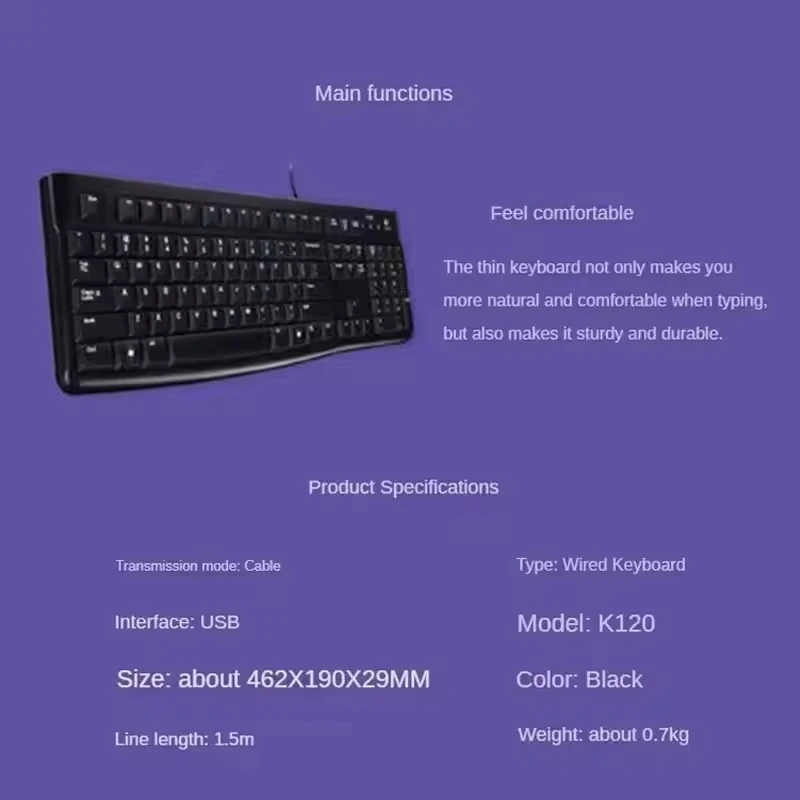 Main functions

Feel comfortable

The thin keyboard not only makes you more natural and comfortable when typing, but also makes it sturdy and durable.

Product Specifications

Transmission mode: Cable

Interface: USB

Size: about 462X190X29MM

Line length: 1.5m

Type: Wired Keyboard

Model: K120

Color: Black

Weight: about 0.7kg